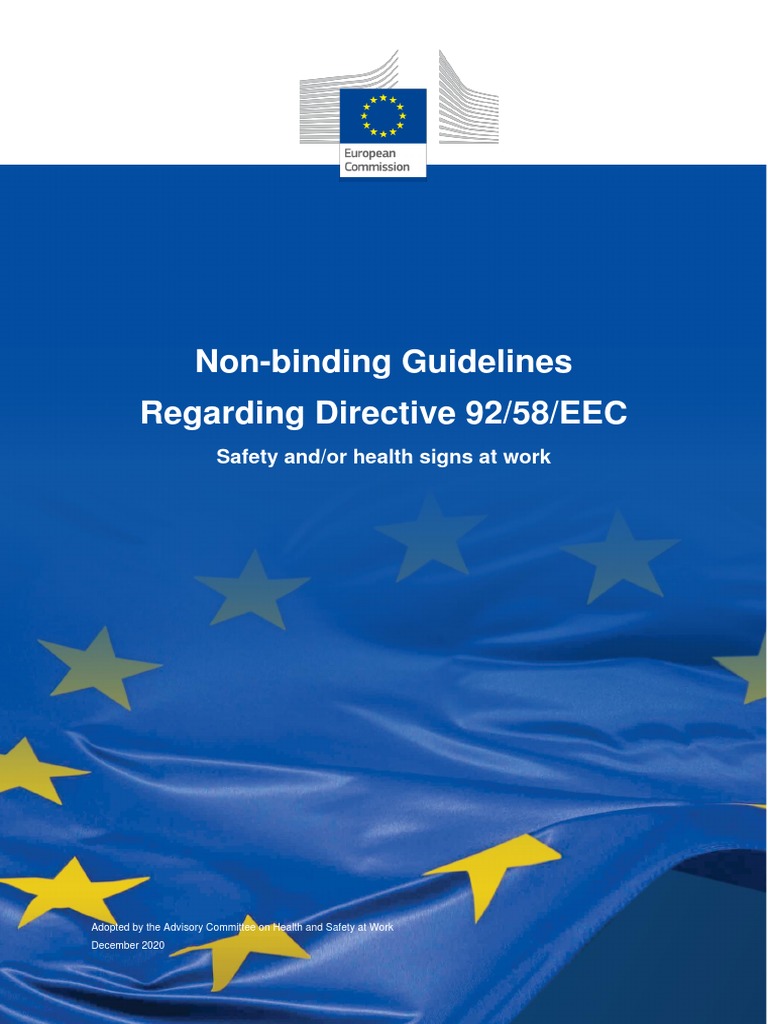 European Commission

Non-binding Guidelines
Regarding Directive 92/58/EEC
Safety and/or health signs at work

Adopted by the Advisory Committee on Health and Safety at Work
December 2020